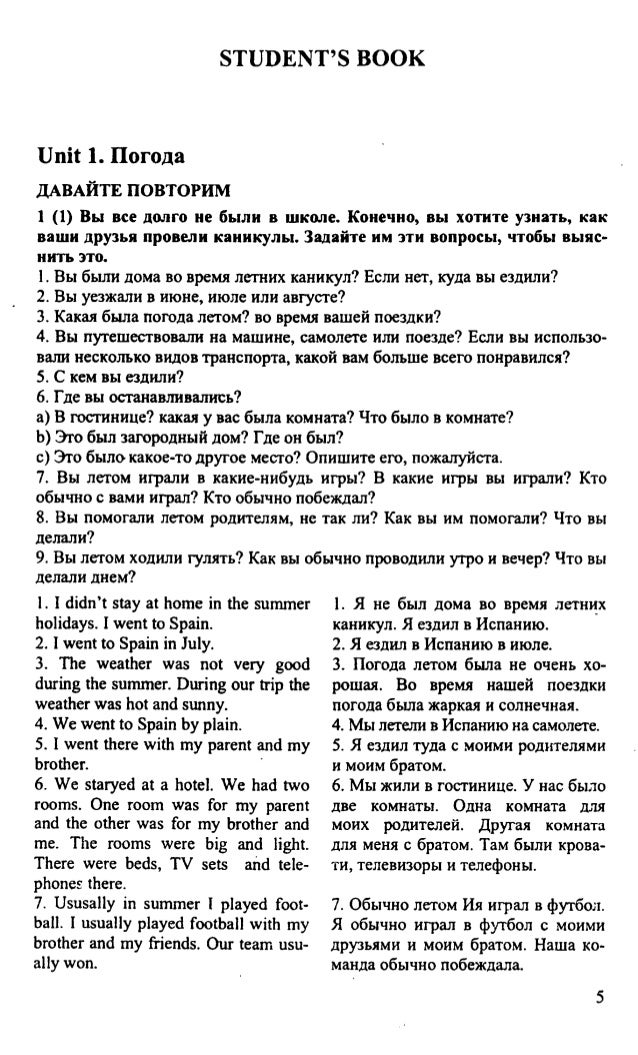 STUDENT'S BOOK

Unit 1. Погода

ДАВАЙТЕ ПОВТОРИМ

1 (1) Вы все долго не были в школе. Конечно, вы хотите узнать, как ваши друзья провели каникулы. Задайте им эти вопросы, чтобы выяснить это.
1. Вы были дома во время летних каникул? Если нет, куда вы ездили?
2. Вы уезжали в июне, июле или августе?
3. Какая была погода летом? во время вашей поездки?
4. Вы путешествовали на машине, самолете или поезде? Если вы использовали несколько видов транспорта, какой вам больше всего понравился?
5. С кем вы ездили?
6. Где вы останавливались?
a) В гостинице? какая у вас была комната? Что было в комнате?
b) Это был загородный дом? Где он был?
c) Это было какое-то другое место? Опишите его, пожалуйста.
7. Вы летом играли в какие-нибудь игры? В какие игры вы играли? Кто обычно с вами играл? Кто обычно побеждал?
8. Вы помогали летом родителям, не так ли? Как вы им помогали? Что вы делали?
9. Вы летом ходили гулять? Как вы обычно проводили утро и вечер? Что вы делали днем?

1. I didn't stay at home in the summer holidays. I went to Spain.
2. I went to Spain in July.
3. The weather was not very good during the summer. During our trip the weather was hot and sunny.
4. We went to Spain by plain.
5. I went there with my parent and my brother.
6. We staryed at a hotel. We had two rooms. One room was for my parent and the other was for my brother and me. The rooms were big and light. There were beds, TV sets and telephones there.
7. Ususally in summer I played football. I usually played football with my brother and my friends. Our team usually won.

1. Я не был дома во время летних каникул. Я ездил в Испанию.
2. Я ездил в Испанию в июле.
3. Погода летом была не очень хорошая. Во время нашей поездки погода была жаркая и солнечная.
4. Мы летели в Испанию на самолете.
5. Я ездил туда с моими родителями и моим братом.
6. Мы жили в гостинице. У нас было две комнаты. Одна комната для моих родителей. Другая комната для меня с братом. Там были кровати, телевизоры и телефоны.
7. Обычно летом Ия играл в футбол. Я обычно играл в футбол с моими друзьями и моим братом. Наша команда обычно побеждала.

5